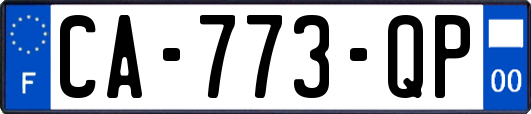 F

CA-773-QP

00